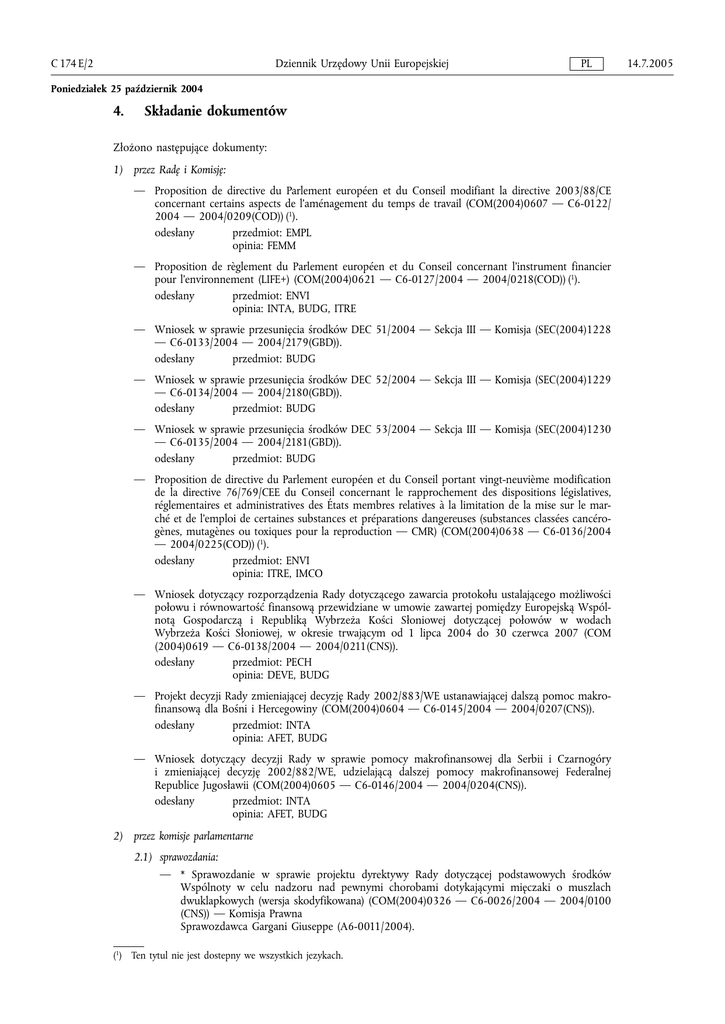 C 174 E/2 Dziennik Urzędowy Unii Europejskiej PL 14.7.2005

Poniedziałek 25 październik 2004

4. Składanie dokumentów

Złożono następujące dokumenty:

1) przez Radę i Komisję:

— Proposition de directive du Parlement européen et du Conseil modifiant la directive 2003/88/CE concernant certains aspects de l'aménagement du temps de travail (COM(2004)0607 — C6-0122/2004 — 2004/0209(COD)) ($^1$).
odesłany przedmiot: EMPL
opinia: FEMM

— Proposition de règlement du Parlement européen et du Conseil concernant l'instrument financier pour l'environnement (LIFE+) (COM(2004)0621 — C6-0127/2004 — 2004/0218(COD)) ($^1$).
odesłany przedmiot: ENVI
opinia: INTA, BUDG, ITRE

— Wniosek w sprawie przesunięcia środków DEC 51/2004 — Sekcja III — Komisja (SEC(2004)1228 — C6-0133/2004 — 2004/2179(GBD)).
odesłany przedmiot: BUDG

— Wniosek w sprawie przesunięcia środków DEC 52/2004 — Sekcja III — Komisja (SEC(2004)1229 — C6-0134/2004 — 2004/2180(GBD)).
odesłany przedmiot: BUDG

— Wniosek w sprawie przesunięcia środków DEC 53/2004 — Sekcja III — Komisja (SEC(2004)1230 — C6-0135/2004 — 2004/2181(GBD)).
odesłany przedmiot: BUDG

— Proposition de directive du Parlement européen et du Conseil portant vingt-neuvième modification de la directive 76/769/CEE du Conseil concernant le rapprochement des dispositions législatives, réglementaires et administratives des États membres relatives à la limitation de la mise sur le marché et de l'emploi de certaines substances et préparations dangereuses (substances classées cancérogènes, mutagènes ou toxiques pour la reproduction — CMR) (COM(2004)0638 — C6-0136/2004 — 2004/0225(COD)) ($^1$).
odesłany przedmiot: ENVI
opinia: ITRE, IMCO

— Wniosek dotyczący rozporządzenia Rady dotyczącego zawarcia protokołu ustalającego możliwości połowu i równowartość finansową przewidziane w umowie zawartej pomiędzy Europejską Wspólnotą Gospodarczą i Republiką Wybrzeża Kości Słoniowej dotyczącej połowów w wodach Wybrzeża Kości Słoniowej, w okresie trwającym od 1 lipca 2004 do 30 czerwca 2007 (COM (2004)0619 — C6-0138/2004 — 2004/0211(CNS)).
odesłany przedmiot: PECH
opinia: DEVE, BUDG

— Projekt decyzji Rady zmieniającej decyzję Rady 2002/883/WE ustanawiającej dalszą pomoc makrofinansową dla Bośni i Hercegowiny (COM(2004)0604 — C6-0145/2004 — 2004/0207(CNS)).
odesłany przedmiot: INTA
opinia: AFET, BUDG

— Wniosek dotyczący decyzji Rady w sprawie pomocy makrofinansowej dla Serbii i Czarnogóry i zmieniającej decyzję 2002/882/WE, udzielającą dalszej pomocy makrofinansowej Federalnej Republice Jugosławii (COM(2004)0605 — C6-0146/2004 — 2004/0204(CNS)).
odesłany przedmiot: INTA
opinia: AFET, BUDG

2) przez komisje parlamentarne

2.1) sprawozdania:

— * Sprawozdanie w sprawie projektu dyrektywy Rady dotyczącej podstawowych środków Wspólnoty w celu nadzoru nad pewnymi chorobami dotykającymi mięczaki o muszlach dwuklapkowych (wersja skodyfikowana) (COM(2004)0326 — C6-0026/2004 — 2004/0100 (CNS)) — Komisja Prawna
Sprawozdawca Gargani Giuseppe (A6-0011/2004).

($^1$) Ten tytuł nie jest dostępny we wszystkich językach.